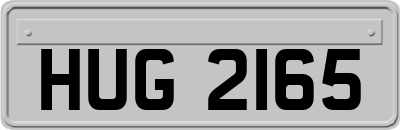 HUG 2165